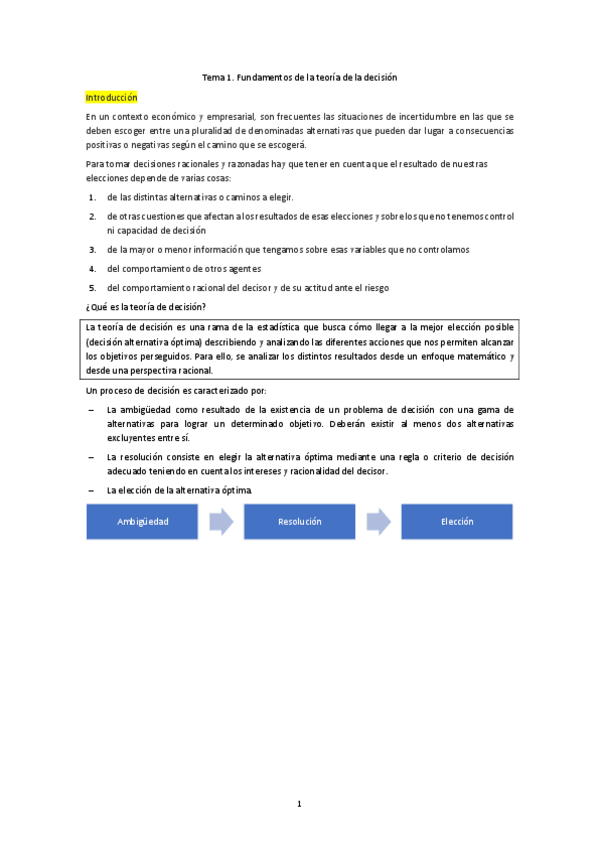 Tema 1. Fundamentos de la teoría de la decisión

Introducción

En un contexto económico y empresarial, son frecuentes las situaciones de incertidumbre en las que se deben escoger entre una pluralidad de denominadas alternativas que pueden dar lugar a consecuencias positivas o negativas según el camino que se escogerá.

Para tomar decisiones racionales y razonadas hay que tener en cuenta que el resultado de nuestras elecciones depende de varias cosas:

1. de las distintas alternativas o caminos a elegir.
2. de otras cuestiones que afectan a los resultados de esas elecciones y sobre los que no tenemos control ni capacidad de decisión
3. de la mayor o menor información que tengamos sobre esas variables que no controlamos
4. del comportamiento de otros agentes
5. del comportamiento racional del decisor y de su actitud ante el riesgo

¿Qué es la teoría de decisión?

La teoría de decisión es una rama de la estadística que busca cómo llegar a la mejor elección posible (decisión alternativa óptima) describiendo y analizando las diferentes acciones que nos permiten alcanzar los objetivos perseguidos. Para ello, se analizar los distintos resultados desde un enfoque matemático y desde una perspectiva racional.

Un proceso de decisión es caracterizado por:

– La ambigüedad como resultado de la existencia de un problema de decisión con una gama de alternativas para lograr un determinado objetivo. Deberán existir al menos dos alternativas excluyentes entre sí.
– La resolución consiste en elegir la alternativa óptima mediante una regla o criterio de decisión adecuado teniendo en cuenta los intereses y racionalidad del decisor.
– La elección de la alternativa óptima.

Ambigüedad

Resolución

Elección

1